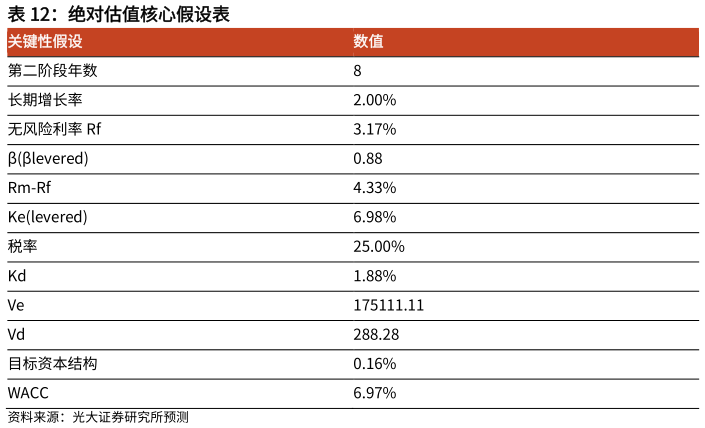 表 12：绝对估值核心假设表

| 关键性假设 | 数值 |
|---|---|
| 第二阶段年数 | 8 |
| 长期增长率 | 2.00% |
| 无风险利率 Rf | 3.17% |
| β(βlevered) | 0.88 |
| Rm-Rf | 4.33% |
| Ke(levered) | 6.98% |
| 税率 | 25.00% |
| Kd | 1.88% |
| Ve | 175111.11 |
| Vd | 288.28 |
| 目标资本结构 | 0.16% |
| WACC | 6.97% |

资料来源：光大证券研究所预测